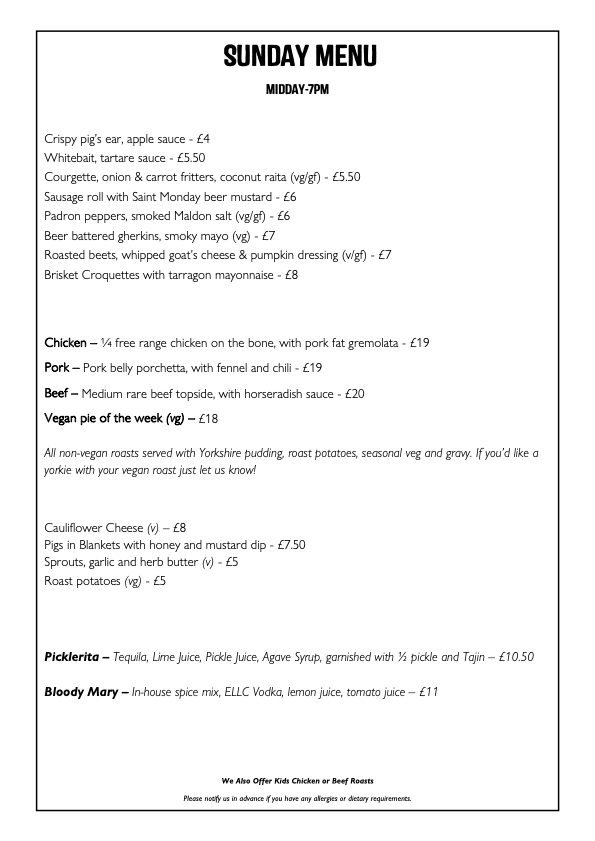 SUNDAY MENU

MIDDAY-7PM

Crispy pig's ear, apple sauce - £4
Whitebait, tartare sauce - £5.50
Courgette, onion & carrot fritters, coconut raita (vg/gf) - £5.50
Sausage roll with Saint Monday beer mustard - £6
Padron peppers, smoked Maldon salt (vg/gf) - £6
Beer battered gherkins, smoky mayo (vg) - £7
Roasted beets, whipped goat's cheese & pumpkin dressing (v/gf) - £7
Brisket Croquettes with tarragon mayonnaise - £8

Chicken – ¼ free range chicken on the bone, with pork fat gremolata - £19

Pork – Pork belly porchetta, with fennel and chili - £19

Beef – Medium rare beef topside, with horseradish sauce - £20

Vegan pie of the week (vg) – £18

All non-vegan roasts served with Yorkshire pudding, roast potatoes, seasonal veg and gravy. If you'd like a yorkie with your vegan roast just let us know!

Cauliflower Cheese (v) – £8
Pigs in Blankets with honey and mustard dip - £7.50
Sprouts, garlic and herb butter (v) - £5
Roast potatoes (vg) - £5

Picklerita – Tequila, Lime Juice, Pickle Juice, Agave Syrup, garnished with ½ pickle and Tajin – £10.50

Bloody Mary – In-house spice mix, ELLC Vodka, lemon juice, tomato juice – £11

We Also Offer Kids Chicken or Beef Roasts

Please notify us in advance if you have any allergies or dietary requirements.